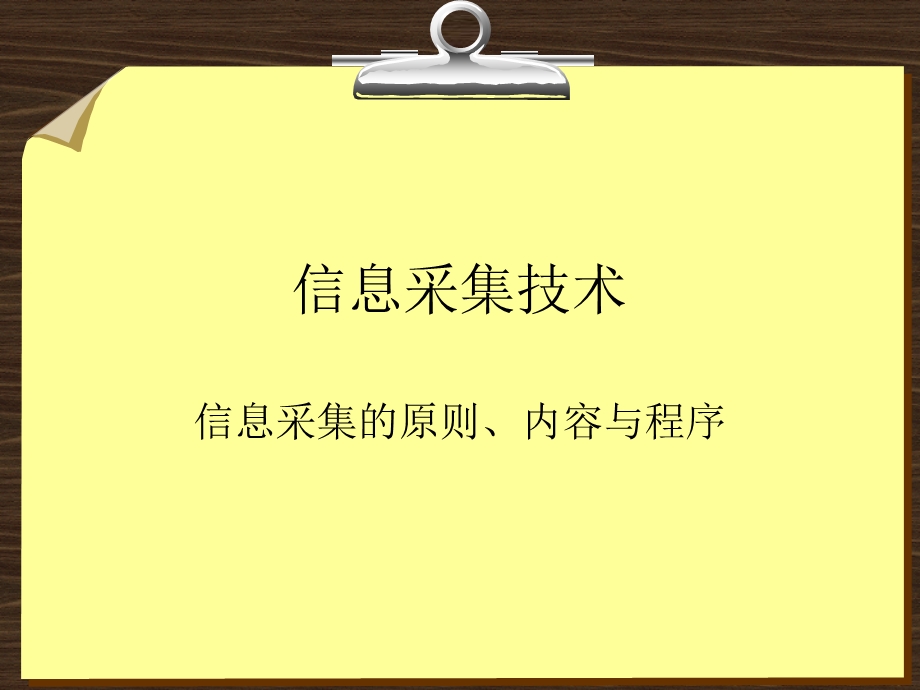 信息采集技术

信息采集的原则、内容与程序